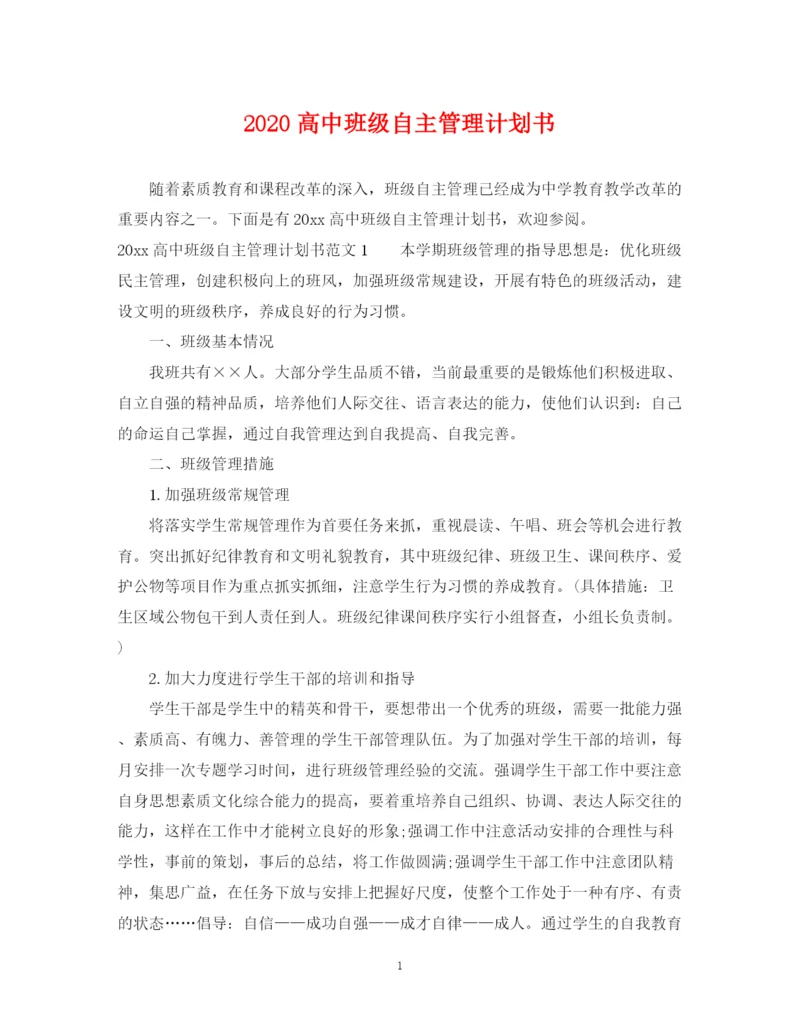 2020 高中班级自主管理计划书

随着素质教育和课程改革的深入，班级自主管理已经成为中学教育教学改革的重要内容之一。下面是有 20xx 高中班级自主管理计划书，欢迎参阅。

20xx 高中班级自主管理计划书范文 1　　本学期班级管理的指导思想是：优化班级民主管理，创建积极向上的班风，加强班级常规建设，开展有特色的班级活动，建设文明的班级秩序，养成良好的行为习惯。

一、班级基本情况

我班共有××人。大部分学生品质不错，当前最重要的是锻炼他们积极进取、自立自强的精神品质，培养他们人际交往、语言表达的能力，使他们认识到：自己的命运自己掌握，通过自我管理达到自我提高、自我完善。

二、班级管理措施

1. 加强班级常规管理

将落实学生常规管理作为首要任务来抓，重视晨读、午唱、班会等机会进行教育。突出抓好纪律教育和文明礼貌教育，其中班级纪律、班级卫生、课间秩序、爱护公物等项目作为重点抓实抓细，注意学生行为习惯的养成教育。(具体措施：卫生区域公物包干到人责任到人。班级纪律课间秩序实行小组督查，小组长负责制。)

2. 加大力度进行学生干部的培训和指导

学生干部是学生中的精英和骨干，要想带出一个优秀的班级，需要一批能力强、素质高、有魄力、善管理的学生干部管理队伍。为了加强对学生干部的培训，每月安排一次专题学习时间，进行班级管理经验的交流。强调学生干部工作中要注意自身思想素质文化综合能力的提高，要着重培养自己组织、协调、表达人际交往的能力，这样在工作中才能树立良好的形象;强调工作中注意活动安排的合理性与科学性，事前的策划，事后的总结，将工作做圆满;强调学生干部工作中注意团队精神，集思广益，在任务下放与安排上把握好尺度，使整个工作处于一种有序、有责的状态……倡导：自信——成功自强——成才自律——成人。通过学生的自我教育

1